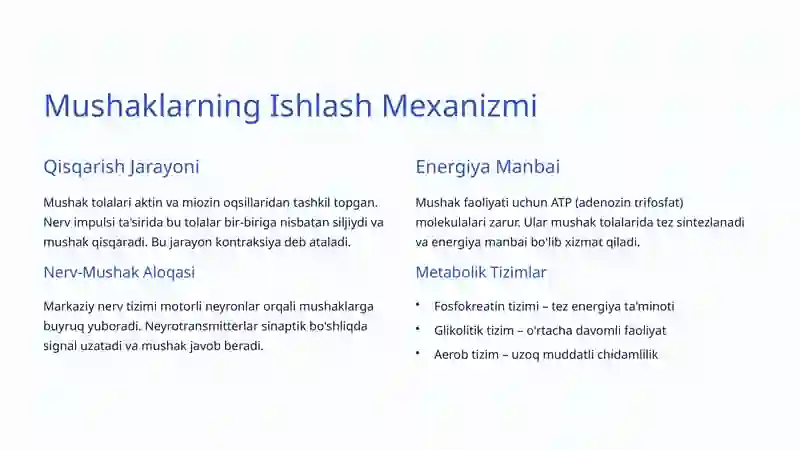 Mushaklarning Ishlash Mexanizmi

Qisqarish Jarayoni

Mushak tolalari aktin va miozin oqsillaridan tashkil topgan. Nerv impulsi ta'sirida bu tolalar bir-biriga nisbatan siljiydi va mushak qisqaradi. Bu jarayon kontraksiya deb ataladi.

Nerv-Mushak Aloqasi

Markaziy nerv tizimi motorli neyronlar orqali mushaklarga buyruq yuboradi. Neyrotransmitterlar sinaptik bo'shliqda signal uzatadi va mushak javob beradi.

Energiya Manbai

Mushak faoliyati uchun ATP (adenozin trifosfat) molekulalari zarur. Ular mushak tolalarida tez sintezlanadi va energiya manbai bo'lib xizmat qiladi.

Metabolik Tizimlar

• Fosfokreatin tizimi – tez energiya ta'minoti
• Glikolitik tizim – o'rtacha davomli faoliyat
• Aerob tizim – uzoq muddatli chidamlilik